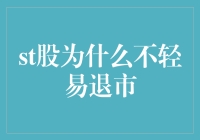 st股为什么不轻易退市